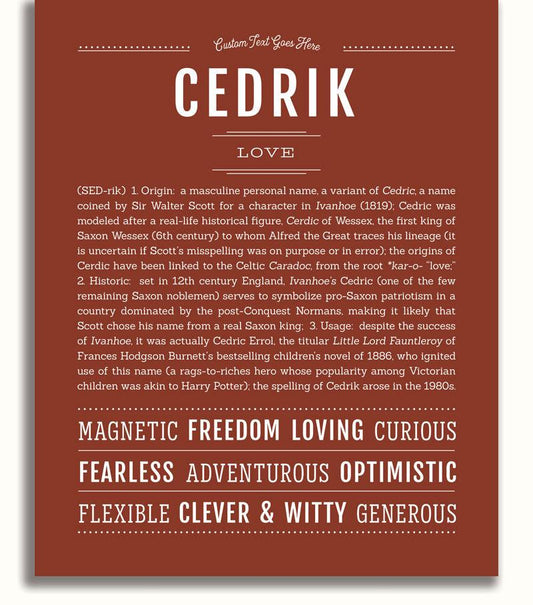 Custom Text Goes Here

CEDRIK

LOVE

(SED-rik) 1. Origin: a masculine personal name, a variant of Cedric, a name coined by Sir Walter Scott for a character in Ivanhoe (1819); Cedric was modeled after a real-life historical figure, Cerdic of Wessex, the first king of Saxon Wessex (6th century) to whom Alfred the Great traces his lineage (it is uncertain if Scott's misspelling was on purpose or in error); the origins of Cerdic have been linked to the Celtic Caradoc, from the root *kar-o- "love;" 2. Historic: set in 12th century England, Ivanhoe's Cedric (one of the few remaining Saxon noblemen) serves to symbolize pro-Saxon patriotism in a country dominated by the post-Conquest Normans, making it likely that Scott chose his name from a real Saxon king; 3. Usage: despite the success of Ivanhoe, it was actually Cedric Errol, the titular Little Lord Fauntleroy of Frances Hodgson Burnett's bestselling children's novel of 1886, who ignited use of this name (a rags-to-riches hero whose popularity among Victorian children was akin to Harry Potter); the spelling of Cedrik arose in the 1980s.

MAGNETIC FREEDOM LOVING CURIOUS

FEARLESS ADVENTUROUS OPTIMISTIC

FLEXIBLE CLEVER & WITTY GENEROUS